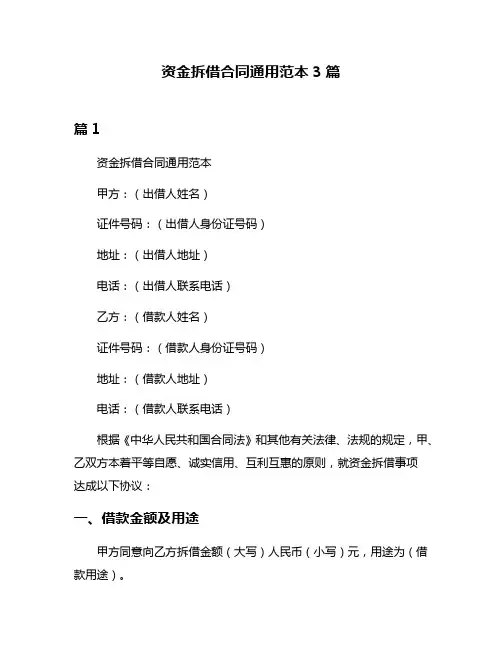 资金拆借合同通用范本 3 篇

篇 1

资金拆借合同通用范本

甲方：（出借人姓名）

证件号码：（出借人身份证号码）

地址：（出借人地址）

电话：（出借人联系电话）

乙方：（借款人姓名）

证件号码：（借款人身份证号码）

地址：（借款人地址）

电话：（借款人联系电话）

根据《中华人民共和国合同法》和其他有关法律、法规的规定，甲、乙双方本着平等自愿、诚实信用、互利互惠的原则，就资金拆借事项达成以下协议：

一、借款金额及用途

甲方同意向乙方拆借金额（大写）人民币（小写）元，用途为（借款用途）。